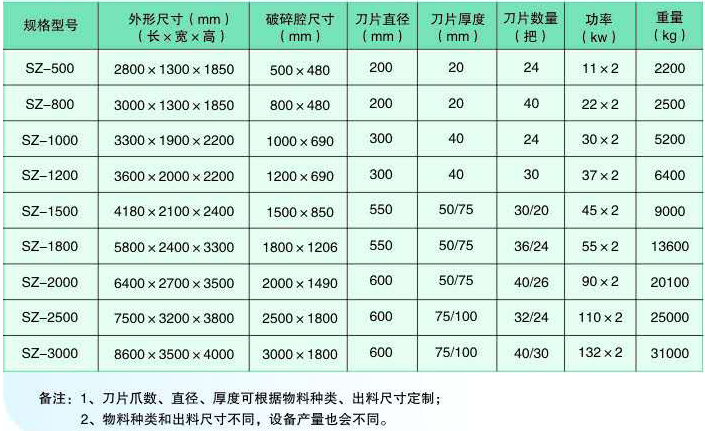 | 规格型号 | 外形尺寸（mm）（长×宽×高） | 破碎腔尺寸（mm） | 刀片直径（mm） | 刀片厚度（mm） | 刀片数量（把） | 功率（kw） | 重量（kg） |
|---|---|---|---|---|---|---|---|
| SZ-500 | 2800×1300×1850 | 500×480 | 200 | 20 | 24 | 11×2 | 2200 |
| SZ-800 | 3000×1300×1850 | 800×480 | 200 | 20 | 40 | 22×2 | 2500 |
| SZ-1000 | 3300×1900×2200 | 1000×690 | 300 | 40 | 24 | 30×2 | 5200 |
| SZ-1200 | 3600×2000×2200 | 1200×690 | 300 | 40 | 30 | 37×2 | 6400 |
| SZ-1500 | 4180×2100×2400 | 1500×850 | 550 | 50/75 | 30/20 | 45×2 | 9000 |
| SZ-1800 | 5800×2400×3300 | 1800×1206 | 550 | 50/75 | 36/24 | 55×2 | 13600 |
| SZ-2000 | 6400×2700×3500 | 2000×1490 | 600 | 50/75 | 40/26 | 90×2 | 20100 |
| SZ-2500 | 7500×3200×3800 | 2500×1800 | 600 | 75/100 | 32/24 | 110×2 | 25000 |
| SZ-3000 | 8600×3500×4000 | 3000×1800 | 600 | 75/100 | 40/30 | 132×2 | 31000 |

备注：1、刀片爪数、直径、厚度可根据物料种类、出料尺寸定制；
2、物料种类和出料尺寸不同，设备产量也会不同。